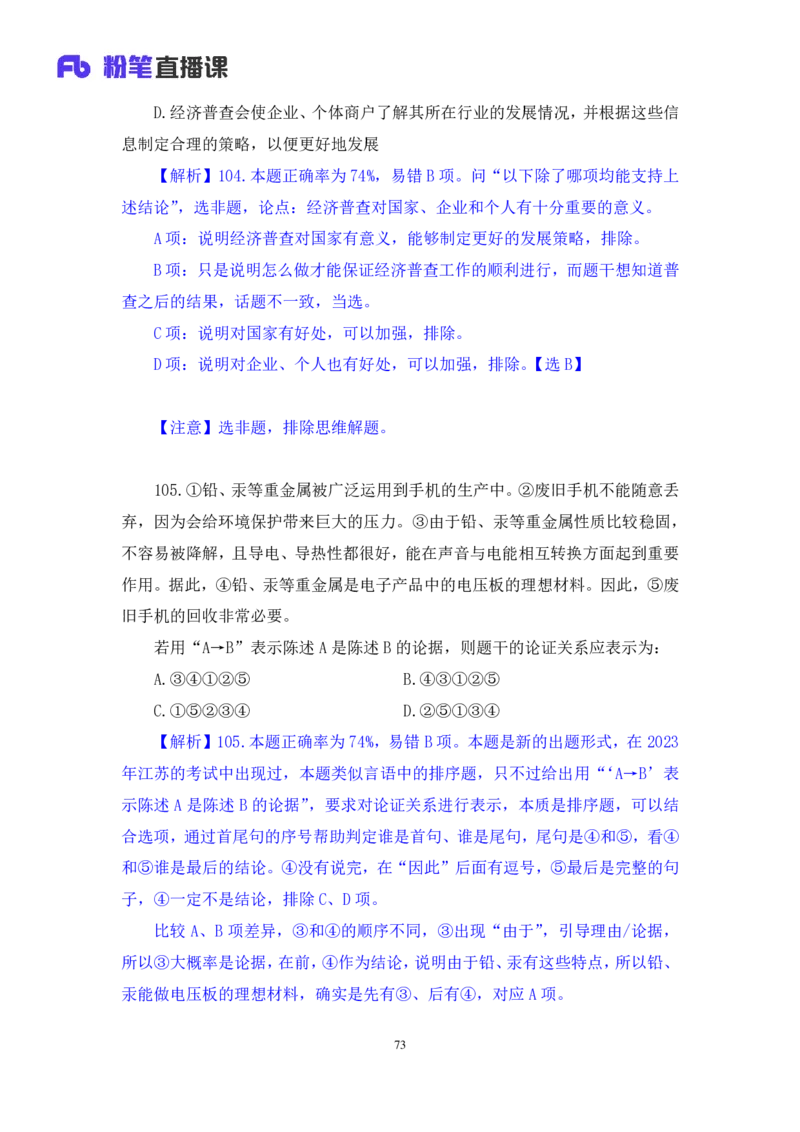 Fb 粉笔直播课

D.经济普查会使企业、个体商户了解其所在行业的发展情况，并根据这些信息制定合理的策略，以便更好地发展

【解析】104.本题正确率为74%，易错B项。问“以下除了哪项均能支持上述结论”，选非题，论点：经济普查对国家、企业和个人有十分重要的意义。

A项：说明经济普查对国家有意义，能够制定更好的发展策略，排除。

B项：只是说明怎么做才能保证经济普查工作的顺利进行，而题干想知道普查之后的结果，话题不一致，当选。

C项：说明对国家有好处，可以加强，排除。

D项：说明对企业、个人也有好处，可以加强，排除。【选B】

【注意】选非题，排除思维解题。

105.①铅、汞等重金属被广泛运用到手机的生产中。②废旧手机不能随意丢弃，因为会给环境保护带来巨大的压力。③由于铅、汞等重金属性质比较稳固，不容易被降解，且导电、导热性都很好，能在声音与电能相互转换方面起到重要作用。据此，④铅、汞等重金属是电子产品中的电压板的理想材料。因此，⑤废旧手机的回收非常必要。

若用“A→B”表示陈述A是陈述B的论据，则题干的论证关系应表示为：

A.③④①②⑤

B.④③①②⑤

C.①⑤②③④

D.②⑤①③④

【解析】105.本题正确率为74%，易错B项。本题是新的出题形式，在2023年江苏的考试中出现过，本题类似言语中的排序题，只不过给出用“‘A→B’表示陈述A是陈述B的论据”，要求对论证关系进行表示，本质是排序题，可以结合选项，通过首尾句的序号帮助判定谁是首句、谁是尾句，尾句是④和⑤，看④和⑤谁是最后的结论。④没有说完，在“因此”后面有逗号，⑤最后是完整的句子，④一定不是结论，排除C、D项。

比较A、B项差异，③和④的顺序不同，③出现“由于”，引导理由/论据，所以③大概率是论据，在前，④作为结论，说明由于铅、汞有这些特点，所以铅、汞能做电压板的理想材料，确实是先有③、后有④，对应A项。

73